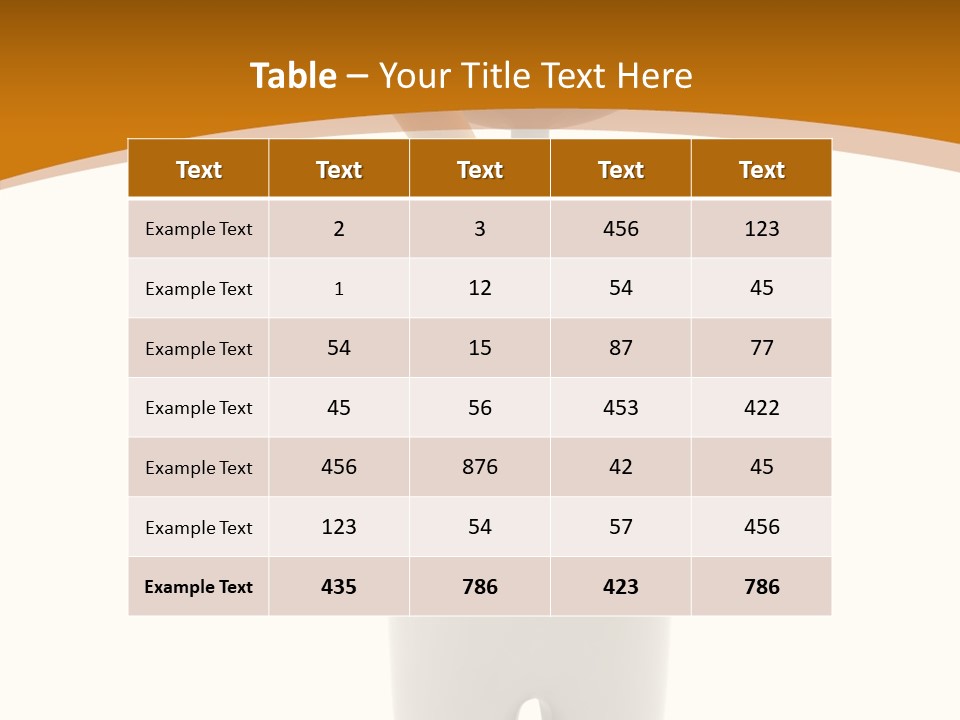 Table – Your Title Text Here

| Text | Text | Text | Text | Text |
|---|---|---|---|---|
| Example Text | 2 | 3 | 456 | 123 |
| Example Text | 1 | 12 | 54 | 45 |
| Example Text | 54 | 15 | 87 | 77 |
| Example Text | 45 | 56 | 453 | 422 |
| Example Text | 456 | 876 | 42 | 45 |
| Example Text | 123 | 54 | 57 | 456 |
| Example Text | 435 | 786 | 423 | 786 |